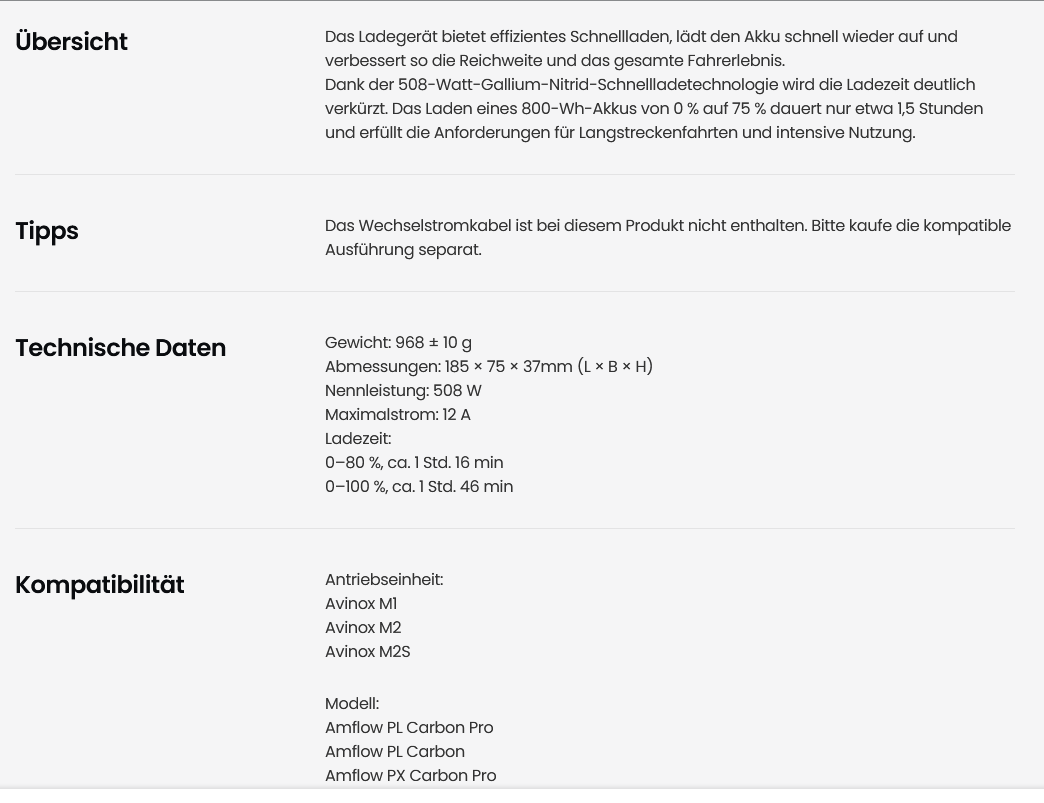 Übersicht

Das Ladegerät bietet effizientes Schnellladen, lädt den Akku schnell wieder auf und verbessert so die Reichweite und das gesamte Fahrerlebnis.
Dank der 508-Watt-Gallium-Nitrid-Schnellladetechnologie wird die Ladezeit deutlich verkürzt. Das Laden eines 800-Wh-Akkus von 0 % auf 75 % dauert nur etwa 1,5 Stunden und erfüllt die Anforderungen für Langstreckenfahrten und intensive Nutzung.

Tipps

Das Wechselstromkabel ist bei diesem Produkt nicht enthalten. Bitte kaufe die kompatible Ausführung separat.

Technische Daten

Gewicht: 968 ± 10 g
Abmessungen: 185 × 75 × 37mm (L × B × H)
Nennleistung: 508 W
Maximalstrom: 12 A
Ladezeit:
0–80 %, ca. 1 Std. 16 min
0–100 %, ca. 1 Std. 46 min

Kompatibilität

Antriebseinheit:
Avinox M1
Avinox M2
Avinox M2S

Modell:
Amflow PL Carbon Pro
Amflow PL Carbon
Amflow PX Carbon Pro